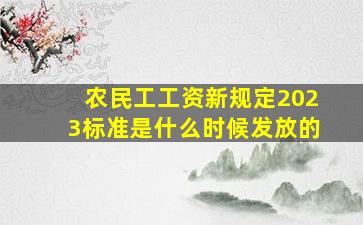 农民工工资新规定2023标准是什么时候发放的